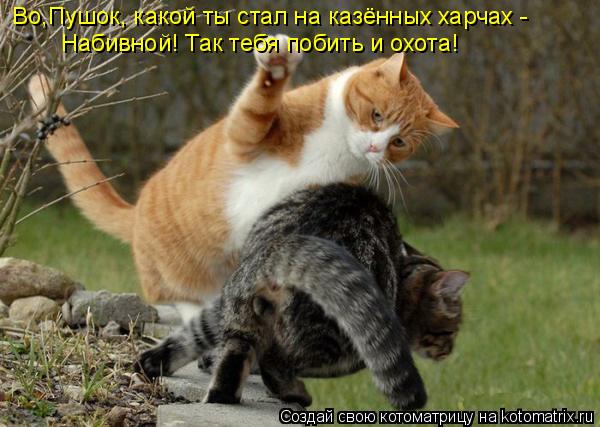 Во,Пушок, какой ты стал на казённых харчах - Набивной! Так тебя побить и охота!

Создай свою котоматрицу на kotomatrix.ru